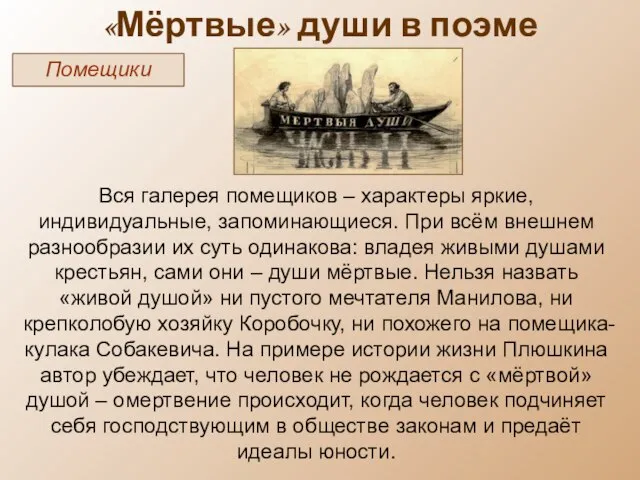 «Мёртвые» души в поэме

Помещики

МЕРТВЫЯ ДУШИ

Вся галерея помещиков – характеры яркие, индивидуальные, запоминающиеся. При всём внешнем разнообразии их суть одинакова: владея живыми душами крестьян, сами они – души мёртвые. Нельзя назвать «живой душой» ни пустого мечтателя Манилова, ни крепколобую хозяйку Коробочку, ни похожего на помещика-кулака Собакевича. На примере истории жизни Плюшкина автор убеждает, что человек не рождается с «мёртвой» душой – омертвение происходит, когда человек подчиняет себя господствующим в обществе законам и предаёт идеалы юности.